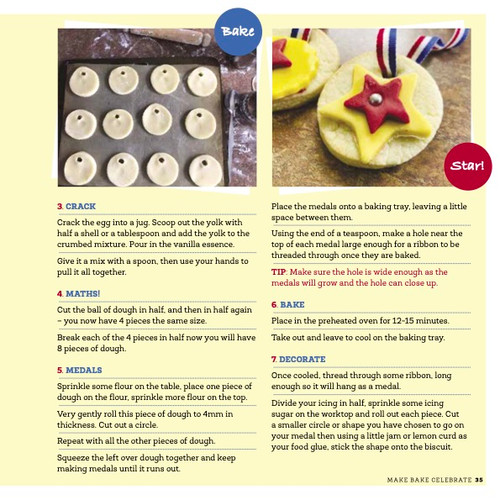 Bake

Star!

3. CRACK

Crack the egg into a jug. Scoop out the yolk with half a shell or a tablespoon and add the yolk to the crumbed mixture. Pour in the vanilla essence.

Give it a mix with a spoon, then use your hands to pull it all together.

4. MATHS!

Cut the ball of dough in half, and then in half again – you now have 4 pieces the same size.

Break each of the 4 pieces in half now you will have 8 pieces of dough.

5. MEDALS

Sprinkle some flour on the table, place one piece of dough on the flour, sprinkle more flour on the top.

Very gently roll this piece of dough to 4mm in thickness. Cut out a circle.

Repeat with all the other pieces of dough.

Squeeze the left over dough together and keep making medals until it runs out.

Place the medals onto a baking tray, leaving a little space between them.

Using the end of a teaspoon, make a hole near the top of each medal large enough for a ribbon to be threaded through once they are baked.

TIP: Make sure the hole is wide enough as the medals will grow and the hole can close up.

6. BAKE

Place in the preheated oven for 12-15 minutes.

Take out and leave to cool on the baking tray.

7. DECORATE

Once cooled, thread through some ribbon, long enough so it will hang as a medal.

Divide your icing in half, sprinkle some icing sugar on the worktop and roll out each piece. Cut a smaller circle or shape you have chosen to go on your medal then using a little jam or lemon curd as your food glue, stick the shape onto the biscuit.

MAKE BAKE CELEBRATE 35